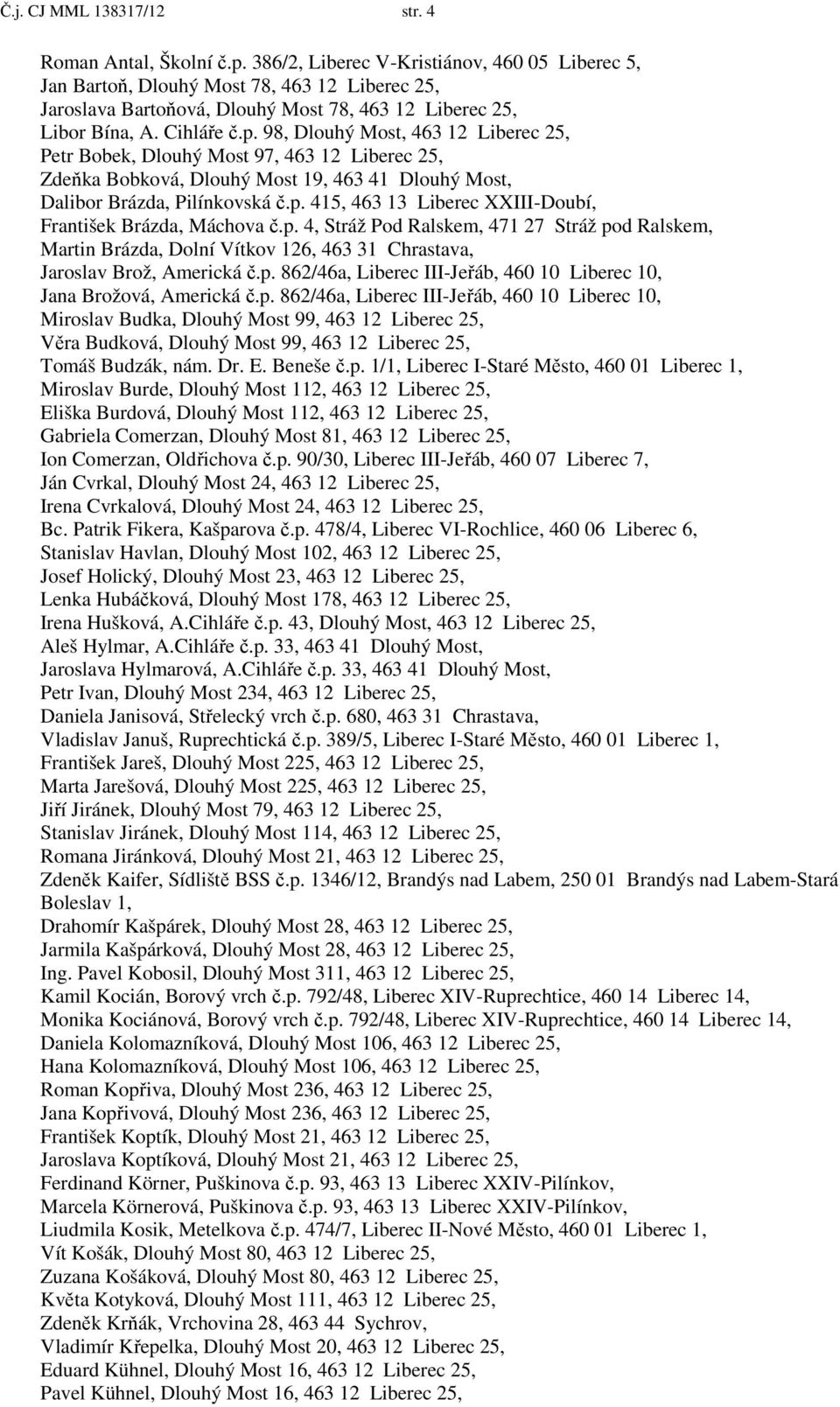 Č.j. CJ MML 138317/12 str. 4

Roman Antal, Školní č.p. 386/2, Liberec V-Kristiánov, 460 05 Liberec 5,
Jan Bartoň, Dlouhý Most 78, 463 12 Liberec 25,
Jaroslava Bartoňová, Dlouhý Most 78, 463 12 Liberec 25,
Libor Bína, A. Cihláře č.p. 98, Dlouhý Most, 463 12 Liberec 25,
Petr Bobek, Dlouhý Most 97, 463 12 Liberec 25,
Zdeňka Bobková, Dlouhý Most 19, 463 41 Dlouhý Most,
Dalibor Brázda, Pilínkovská č.p. 415, 463 13 Liberec XXIII-Doubí,
František Brázda, Máchova č.p. 4, Stráž Pod Ralskem, 471 27 Stráž pod Ralskem,
Martin Brázda, Dolní Vítkov 126, 463 31 Chrastava,
Jaroslav Brož, Americká č.p. 862/46a, Liberec III-Jeřáb, 460 10 Liberec 10,
Jana Brožová, Americká č.p. 862/46a, Liberec III-Jeřáb, 460 10 Liberec 10,
Miroslav Budka, Dlouhý Most 99, 463 12 Liberec 25,
Věra Budková, Dlouhý Most 99, 463 12 Liberec 25,
Tomáš Budzák, nám. Dr. E. Beneše č.p. 1/1, Liberec I-Staré Město, 460 01 Liberec 1,
Miroslav Burde, Dlouhý Most 112, 463 12 Liberec 25,
Eliška Burdová, Dlouhý Most 112, 463 12 Liberec 25,
Gabriela Comerzan, Dlouhý Most 81, 463 12 Liberec 25,
Ion Comerzan, Oldřichova č.p. 90/30, Liberec III-Jeřáb, 460 07 Liberec 7,
Ján Cvrkal, Dlouhý Most 24, 463 12 Liberec 25,
Irena Cvrkalová, Dlouhý Most 24, 463 12 Liberec 25,
Bc. Patrik Fikera, Kašparova č.p. 478/4, Liberec VI-Rochlice, 460 06 Liberec 6,
Stanislav Havlan, Dlouhý Most 102, 463 12 Liberec 25,
Josef Holický, Dlouhý Most 23, 463 12 Liberec 25,
Lenka Hubáčková, Dlouhý Most 178, 463 12 Liberec 25,
Irena Hušková, A.Cihláře č.p. 43, Dlouhý Most, 463 12 Liberec 25,
Aleš Hylmar, A.Cihláře č.p. 33, 463 41 Dlouhý Most,
Jaroslava Hylmarová, A.Cihláře č.p. 33, 463 41 Dlouhý Most,
Petr Ivan, Dlouhý Most 234, 463 12 Liberec 25,
Daniela Janisová, Střelecký vrch č.p. 680, 463 31 Chrastava,
Vladislav Januš, Ruprechtická č.p. 389/5, Liberec I-Staré Město, 460 01 Liberec 1,
František Jareš, Dlouhý Most 225, 463 12 Liberec 25,
Marta Jarešová, Dlouhý Most 225, 463 12 Liberec 25,
Jiří Jiránek, Dlouhý Most 79, 463 12 Liberec 25,
Stanislav Jiránek, Dlouhý Most 114, 463 12 Liberec 25,
Romana Jiránková, Dlouhý Most 21, 463 12 Liberec 25,
Zdeněk Kaifer, Sídliště BSS č.p. 1346/12, Brandýs nad Labem, 250 01 Brandýs nad Labem-Stará Boleslav 1,
Drahomír Kašpárek, Dlouhý Most 28, 463 12 Liberec 25,
Jarmila Kašpárková, Dlouhý Most 28, 463 12 Liberec 25,
Ing. Pavel Kobosil, Dlouhý Most 311, 463 12 Liberec 25,
Kamil Kocián, Borový vrch č.p. 792/48, Liberec XIV-Ruprechtice, 460 14 Liberec 14,
Monika Kociánová, Borový vrch č.p. 792/48, Liberec XIV-Ruprechtice, 460 14 Liberec 14,
Daniela Kolomazníková, Dlouhý Most 106, 463 12 Liberec 25,
Hana Kolomazníková, Dlouhý Most 106, 463 12 Liberec 25,
Roman Kopřiva, Dlouhý Most 236, 463 12 Liberec 25,
Jana Kopřivová, Dlouhý Most 236, 463 12 Liberec 25,
František Koptík, Dlouhý Most 21, 463 12 Liberec 25,
Jaroslava Koptíková, Dlouhý Most 21, 463 12 Liberec 25,
Ferdinand Körner, Puškinova č.p. 93, 463 13 Liberec XXIV-Pilínkov,
Marcela Körnerová, Puškinova č.p. 93, 463 13 Liberec XXIV-Pilínkov,
Liudmila Kosik, Metelkova č.p. 474/7, Liberec II-Nové Město, 460 01 Liberec 1,
Vít Košák, Dlouhý Most 80, 463 12 Liberec 25,
Zuzana Košáková, Dlouhý Most 80, 463 12 Liberec 25,
Květa Kotyková, Dlouhý Most 111, 463 12 Liberec 25,
Zdeněk Krňák, Vrchovina 28, 463 44 Sychrov,
Vladimír Křepelka, Dlouhý Most 20, 463 12 Liberec 25,
Eduard Kühnel, Dlouhý Most 16, 463 12 Liberec 25,
Pavel Kühnel, Dlouhý Most 16, 463 12 Liberec 25,